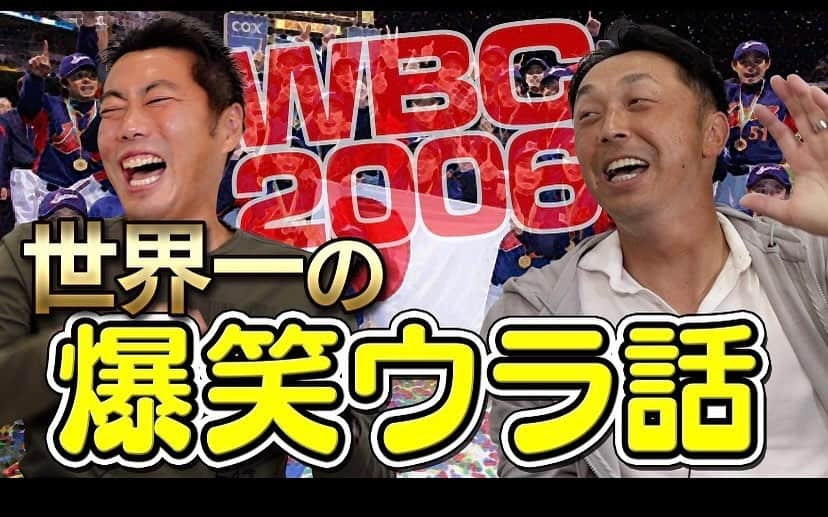 COX
WBC
2006
世界一の
爆笑ウラ話